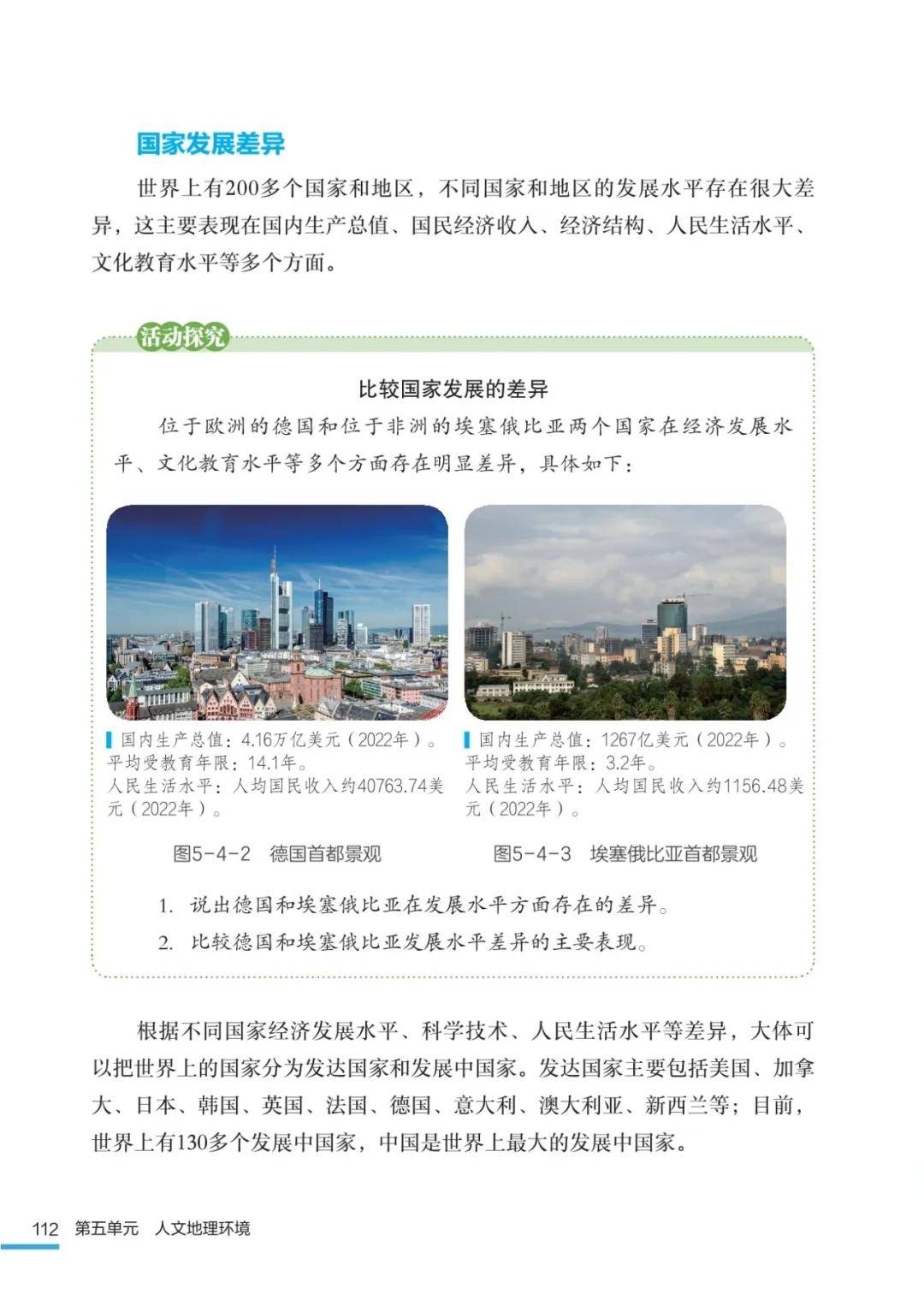 国家发展差异

世界上有200多个国家和地区，不同国家和地区的发展水平存在很大差异，这主要表现在国内生产总值、国民经济收入、经济结构、人民生活水平、文化教育水平等多个方面。

活动探究

比较国家发展的差异

位于欧洲的德国和位于非洲的埃塞俄比亚两个国家在经济发展水平、文化教育水平等多个方面存在明显差异，具体如下：

国内生产总值：4.16万亿美元（2022年）。
平均受教育年限：14.1年。
人民生活水平：人均国民收入约40763.74美元（2022年）。

图5-4-2　德国首都景观

国内生产总值：1267亿美元（2022年）。
平均受教育年限：3.2年。
人民生活水平：人均国民收入约1156.48美元（2022年）。

图5-4-3　埃塞俄比亚首都景观

1. 说出德国和埃塞俄比亚在发展水平方面存在的差异。
2. 比较德国和埃塞俄比亚发展水平差异的主要表现。

根据不同国家经济发展水平、科学技术、人民生活水平等差异，大体可以把世界上的国家分为发达国家和发展中国家。发达国家主要包括美国、加拿大、日本、韩国、英国、法国、德国、意大利、澳大利亚、新西兰等；目前，世界上有130多个发展中国家，中国是世界上最大的发展中国家。

112　第五单元　人文地理环境